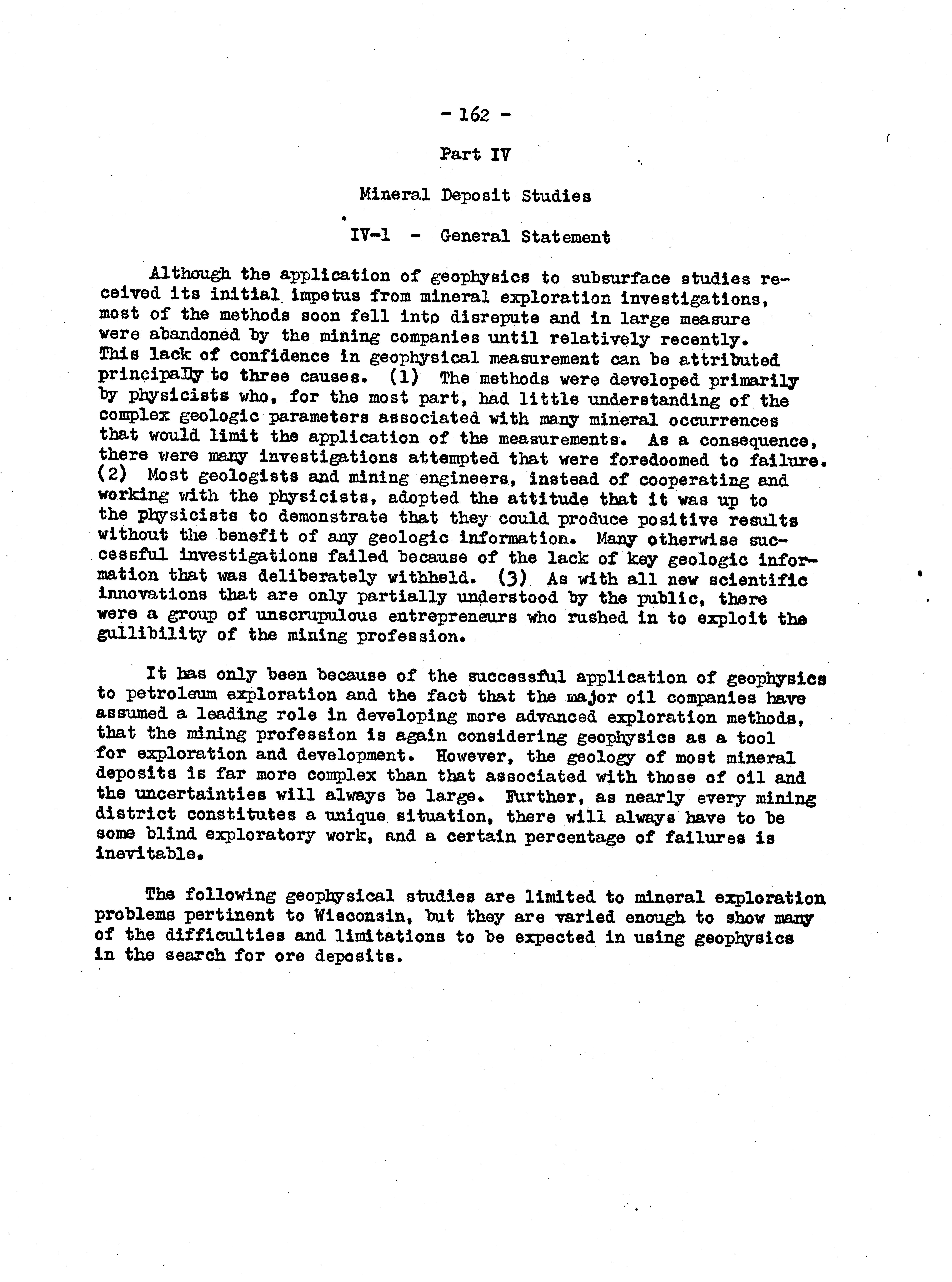 - 162 -

Part IV

Mineral Deposit Studies

IV-1 - General Statement

Although the application of geophysics to subsurface studies received its initial impetus from mineral exploration investigations, most of the methods soon fell into disrepute and in large measure were abandoned by the mining companies until relatively recently. This lack of confidence in geophysical measurement can be attributed principally to three causes. (1) The methods were developed primarily by physicists who, for the most part, had little understanding of the complex geologic parameters associated with many mineral occurrences that would limit the application of the measurements. As a consequence, there were many investigations attempted that were foredoomed to failure. (2) Most geologists and mining engineers, instead of cooperating and working with the physicists, adopted the attitude that it was up to the physicists to demonstrate that they could produce positive results without the benefit of any geologic information. Many otherwise successful investigations failed because of the lack of key geologic information that was deliberately withheld. (3) As with all new scientific innovations that are only partially understood by the public, there were a group of unscrupulous entrepreneurs who rushed in to exploit the gullibility of the mining profession.

It has only been because of the successful application of geophysics to petroleum exploration and the fact that the major oil companies have assumed a leading role in developing more advanced exploration methods, that the mining profession is again considering geophysics as a tool for exploration and development. However, the geology of most mineral deposits is far more complex than that associated with those of oil and the uncertainties will always be large. Further, as nearly every mining district constitutes a unique situation, there will always have to be some blind exploratory work, and a certain percentage of failures is inevitable.

The following geophysical studies are limited to mineral exploration problems pertinent to Wisconsin, but they are varied enough to show many of the difficulties and limitations to be expected in using geophysics in the search for ore deposits.